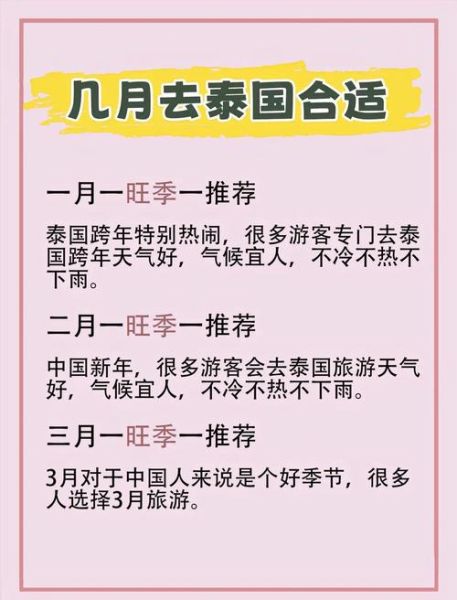 几月去泰国合适

一月一旺季一推荐

泰国跨年特别热闹，很多游客专门去泰国跨年天气好，气候宜人，不冷不热不下雨。

二月一旺季一推荐

中国新年，很多游客会去泰国旅游天气好，气候宜人，不冷不热不下雨。

三月一旺季一推荐

3月对于中国人来说是个好季节，很多人选择3月旅游。